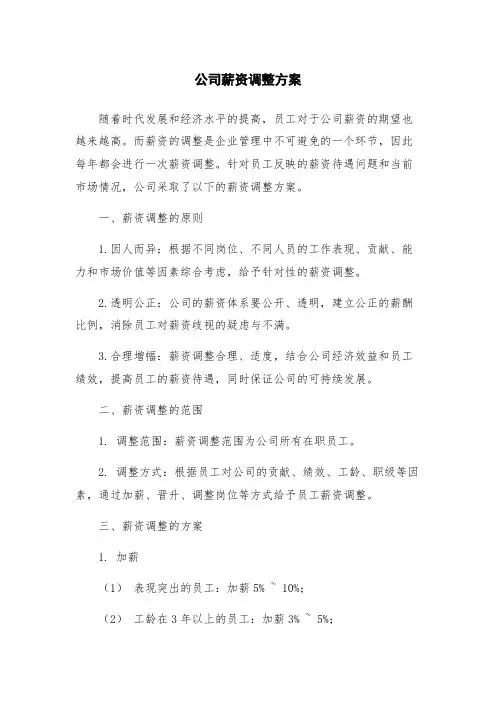 公司薪资调整方案

随着时代发展和经济水平的提高，员工对于公司薪资的期望也越来越高。而薪资的调整是企业管理中不可避免的一个环节，因此每年都会进行一次薪资调整。针对员工反映的薪资待遇问题和当前市场情况，公司采取了以下的薪资调整方案。

一、薪资调整的原则

1. 因人而异：根据不同岗位、不同人员的工作表现、贡献、能力和市场价值等因素综合考虑，给予针对性的薪资调整。

2. 透明公正：公司的薪资体系要公开、透明，建立公正的薪酬比例，消除员工对薪资歧视的疑虑与不满。

3. 合理增幅：薪资调整合理、适度，结合公司经济效益和员工绩效，提高员工的薪资待遇，同时保证公司的可持续发展。

二、薪资调整的范围

1. 调整范围：薪资调整范围为公司所有在职员工。

2. 调整方式：根据员工对公司的贡献、绩效、工龄、职级等因素，通过加薪、晋升、调整岗位等方式给予员工薪资调整。

三、薪资调整的方案

1. 加薪

（1） 表现突出的员工：加薪 5% ~ 10%；

（2） 工龄在 3 年以上的员工：加薪 3% ~ 5%；